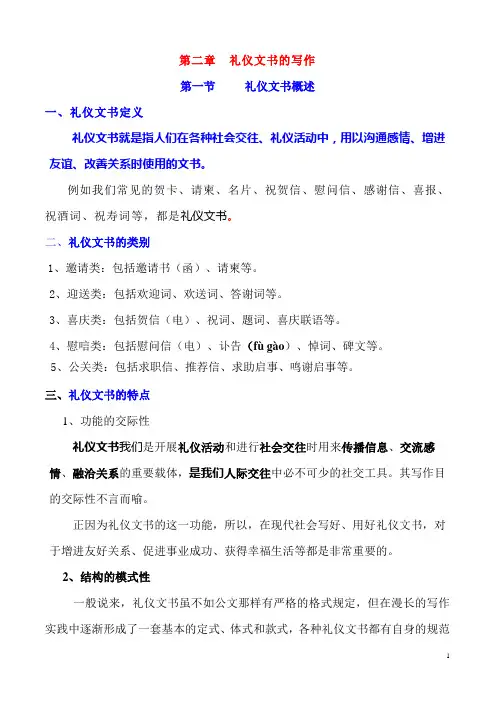 第二章　礼仪文书的写作

第一节　　礼仪文书概述

一、礼仪文书定义

礼仪文书就是指人们在各种社会交往、礼仪活动中，用以沟通感情、增进友谊、改善关系时使用的文书。

例如我们常见的贺卡、请柬、名片、祝贺信、慰问信、感谢信、喜报、祝酒词、祝寿词等，都是礼仪文书。

二、礼仪文书的类别

1、邀请类：包括邀请书（函）、请柬等。

2、迎送类：包括欢迎词、欢送词、答谢词等。

3、喜庆类：包括贺信（电）、祝词、题词、喜庆联语等。

4、慰唁类：包括慰问信（电）、讣告（fù gào）、悼词、碑文等。

5、公关类：包括求职信、推荐信、求助启事、鸣谢启事等。

三、礼仪文书的特点

1、功能的交际性

礼仪文书我们是开展礼仪活动和进行社会交往时用来传播信息、交流感情、融洽关系的重要载体，是我们人际交往中必不可少的社交工具。其写作目的交际性不言而喻。

正因为礼仪文书的这一功能，所以，在现代社会写好、用好礼仪文书，对于增进友好关系、促进事业成功、获得幸福生活等都是非常重要的。

2、结构的模式性

一般说来，礼仪文书虽不如公文那样有严格的格式规定，但在漫长的写作实践中逐渐形成了一套基本的定式、体式和款式，各种礼仪文书都有自身的规范

1